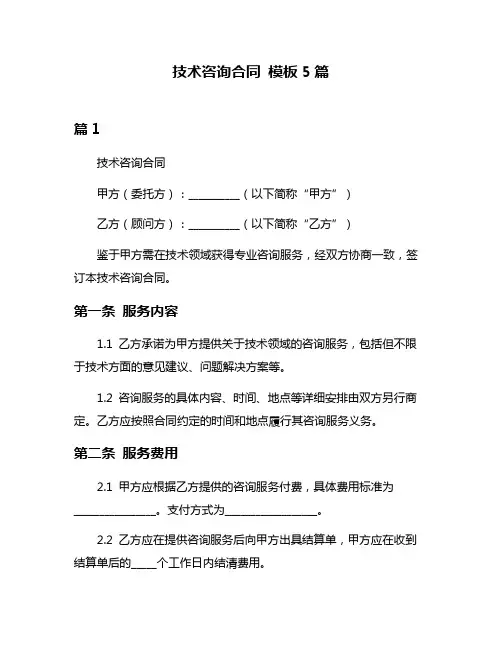 技术咨询合同 模板 5 篇

篇 1

技术咨询合同

甲方（委托方）：__________（以下简称“甲方”）

乙方（顾问方）：__________（以下简称“乙方”）

鉴于甲方需在技术领域获得专业咨询服务，经双方协商一致，签订本技术咨询合同。

第一条 服务内容

1.1 乙方承诺为甲方提供关于技术领域的咨询服务，包括但不限于技术方面的意见建议、问题解决方案等。

1.2 咨询服务的具体内容、时间、地点等详细安排由双方另行商定。乙方应按照合同约定的时间和地点履行其咨询服务义务。

第二条 服务费用

2.1 甲方应根据乙方提供的咨询服务付费，具体费用标准为________________。支付方式为__________________。

2.2 乙方应在提供咨询服务后向甲方出具结算单，甲方应在收到结算单后的_____个工作日内结清费用。